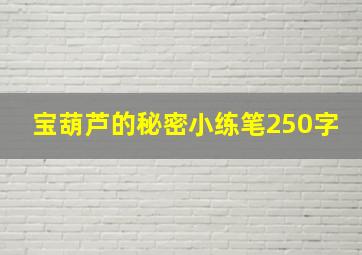 宝葫芦的秘密小练笔250字